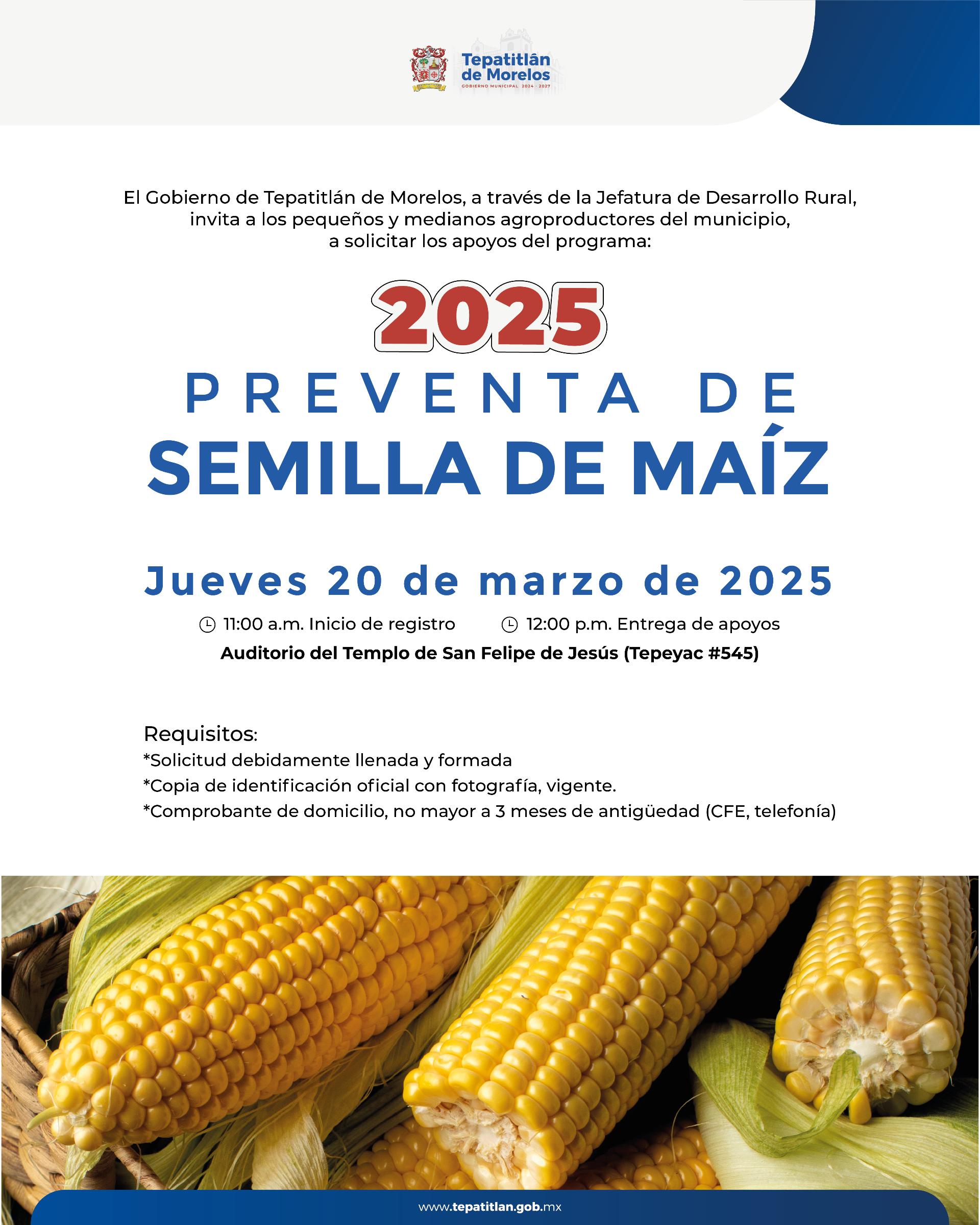 Tepatitlán de Morelos
GOBIERNO MUNICIPAL 2024 - 2027

El Gobierno de Tepatitlán de Morelos, a través de la Jefatura de Desarrollo Rural, invita a los pequeños y medianos agroproductores del municipio, a solicitar los apoyos del programa:

2025
PREVENTA DE
SEMILLA DE MAÍZ

Jueves 20 de marzo de 2025
11:00 a.m. Inicio de registro
12:00 p.m. Entrega de apoyos
Auditorio del Templo de San Felipe de Jesús (Tepeyac #545)

Requisitos:
*Solicitud debidamente llenada y formada
*Copia de identificación oficial con fotografía, vigente.
*Comprobante de domicilio, no mayor a 3 meses de antigüedad (CFE, telefonía)

www.tepatitlan.gob.mx